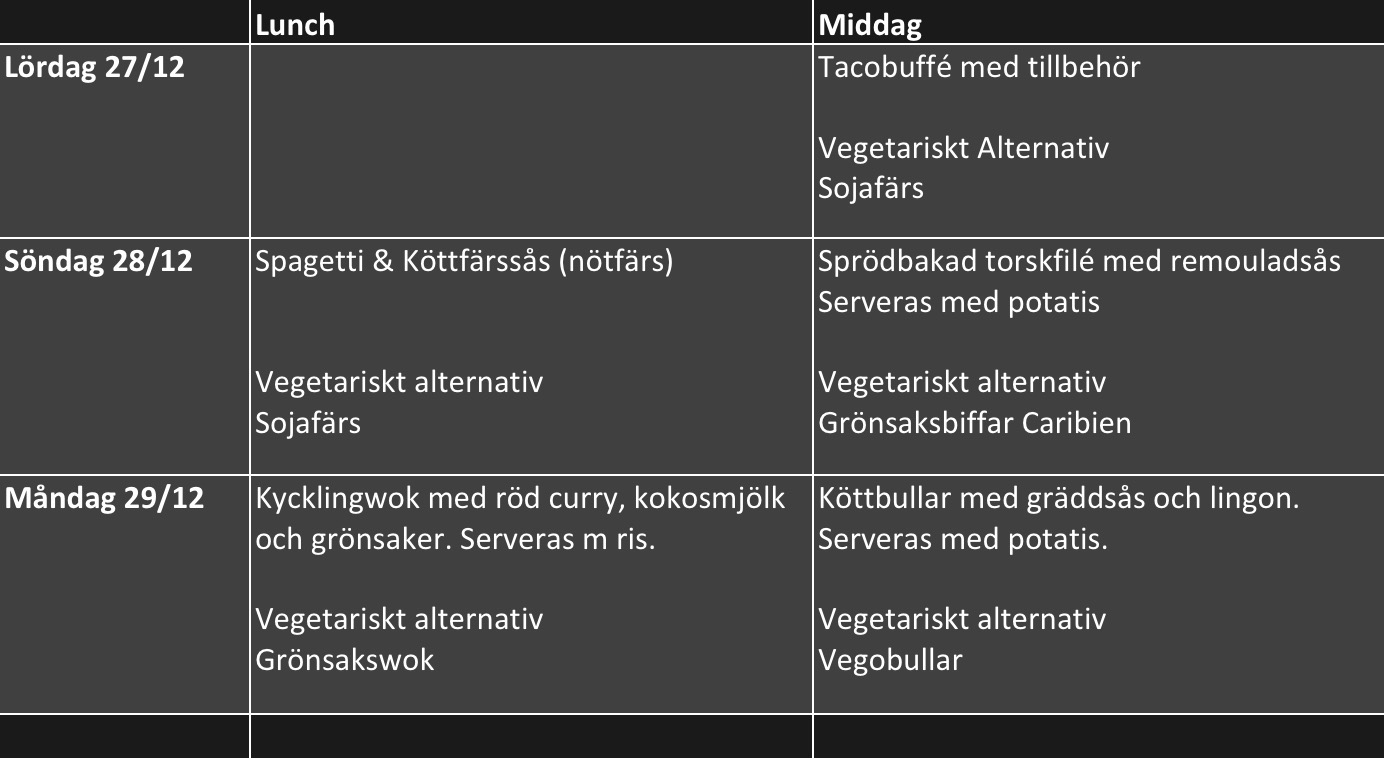 | | Lunch | Middag |
|---|---|---|
| Lördag 27/12 | | Tacobuffé med tillbehör<br><br>Vegetariskt Alternativ<br>Sojafärs |
| Söndag 28/12 | Spagetti & Köttfärssås (nötfärs)<br><br>Vegetariskt alternativ<br>Sojafärs | Sprödbakad torskfilé med remouladsås<br>Serveras med potatis<br><br>Vegetariskt alternativ<br>Grönsaksbiffar Caribien |
| Måndag 29/12 | Kycklingwok med röd curry, kokosmjölk och grönsaker. Serveras m ris.<br><br>Vegetariskt alternativ<br>Grönsakswok | Köttbullar med gräddsås och lingon.<br>Serveras med potatis.<br><br>Vegetariskt alternativ<br>Vegobullar |
| | | |